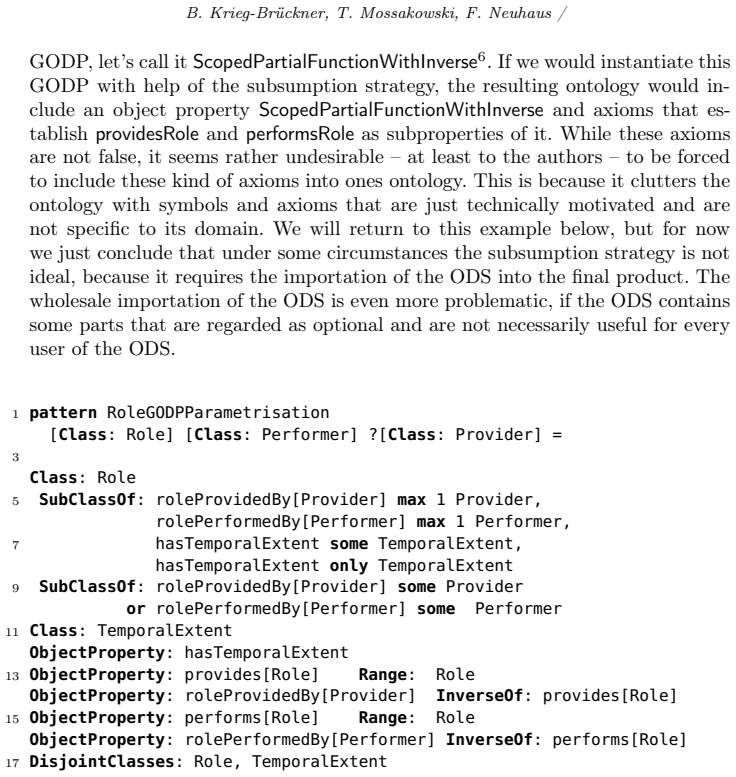 B. Krieg-Brückner, T. Mossakowski, F. Neuhaus /

GODP, let's call it ScopedPartialFunctionWithInverse$^{6}$. If we would instantiate this GODP with help of the subsumption strategy, the resulting ontology would include an object property ScopedPartialFunctionWithInverse and axioms that establish providesRole and performsRole as subproperties of it. While these axioms are not false, it seems rather undesirable – at least to the authors – to be forced to include these kind of axioms into ones ontology. This is because it clutters the ontology with symbols and axioms that are just technically motivated and are not specific to its domain. We will return to this example below, but for now we just conclude that under some circumstances the subsumption strategy is not ideal, because it requires the importation of the ODS into the final product. The wholesale importation of the ODS is even more problematic, if the ODS contains some parts that are regarded as optional and are not necessarily useful for every user of the ODS.

1 pattern RoleGODPParametrisation
[Class: Role] [Class: Performer] ?[Class: Provider] =
3
Class: Role
5 SubClassOf: roleProvidedBy[Provider] max 1 Provider,
rolePerformedBy[Performer] max 1 Performer,
7 hasTemporalExtent some TemporalExtent,
hasTemporalExtent only TemporalExtent
9 SubClassOf: roleProvidedBy[Provider] some Provider
or rolePerformedBy[Performer] some Performer
11 Class: TemporalExtent
ObjectProperty: hasTemporalExtent
13 ObjectProperty: provides[Role] Range: Role
ObjectProperty: roleProvidedBy[Provider] InverseOf: provides[Role]
15 ObjectProperty: performs[Role] Range: Role
ObjectProperty: rolePerformedBy[Performer] InverseOf: performs[Role]
17 DisjointClasses: Role, TemporalExtent